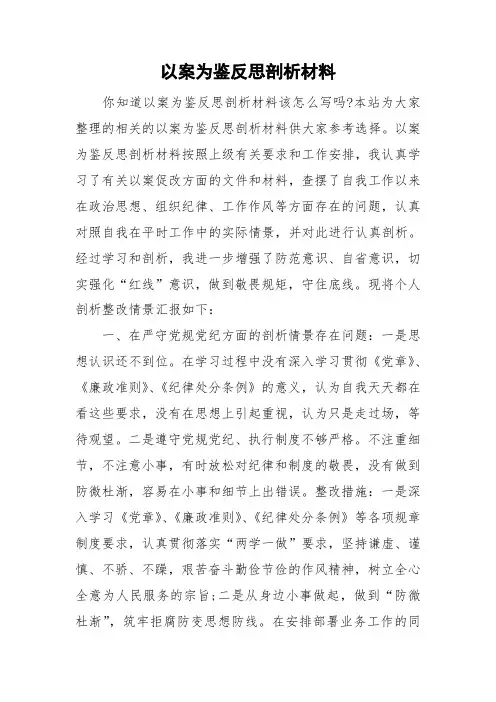 以案为鉴反思剖析材料

你知道以案为鉴反思剖析材料该怎么写吗?本站为大家整理的相关的以案为鉴反思剖析材料供大家参考选择。以案为鉴反思剖析材料按照上级有关要求和工作安排，我认真学习了有关以案促改方面的文件和材料，查摆了自我工作以来在政治思想、组织纪律、工作作风等方面存在的问题，认真对照自我在平时工作中的实际情景，并对此进行认真剖析。经过学习和剖析，我进一步增强了防范意识、自省意识，切实强化“红线”意识，做到敬畏规矩，守住底线。现将个人剖析整改情景汇报如下:

一、在严守党规党纪方面的剖析情景存在问题:一是思想认识还不到位。在学习过程中没有深入学习贯彻《党章》、《廉政准则》、《纪律处分条例》的意义，认为自我天天都在看这些要求，没有在思想上引起重视，认为只是走过场，等待观望。二是遵守党规党纪、执行制度不够严格。不注重细节，不注意小事，有时放松对纪律和制度的敬畏，没有做到防微杜渐，容易在小事和细节上出错误。整改措施:一是深入学习《党章》、《廉政准则》、《纪律处分条例》等各项规章制度要求，认真贯彻落实“两学一做”要求，坚持谦虚、谨慎、不骄、不躁，艰苦奋斗勤俭节俭的作风精神，树立全心全意为人民服务的宗旨;二是从身边小事做起，做到“防微杜渐”，筑牢拒腐防变思想防线。在安排部署业务工作的同